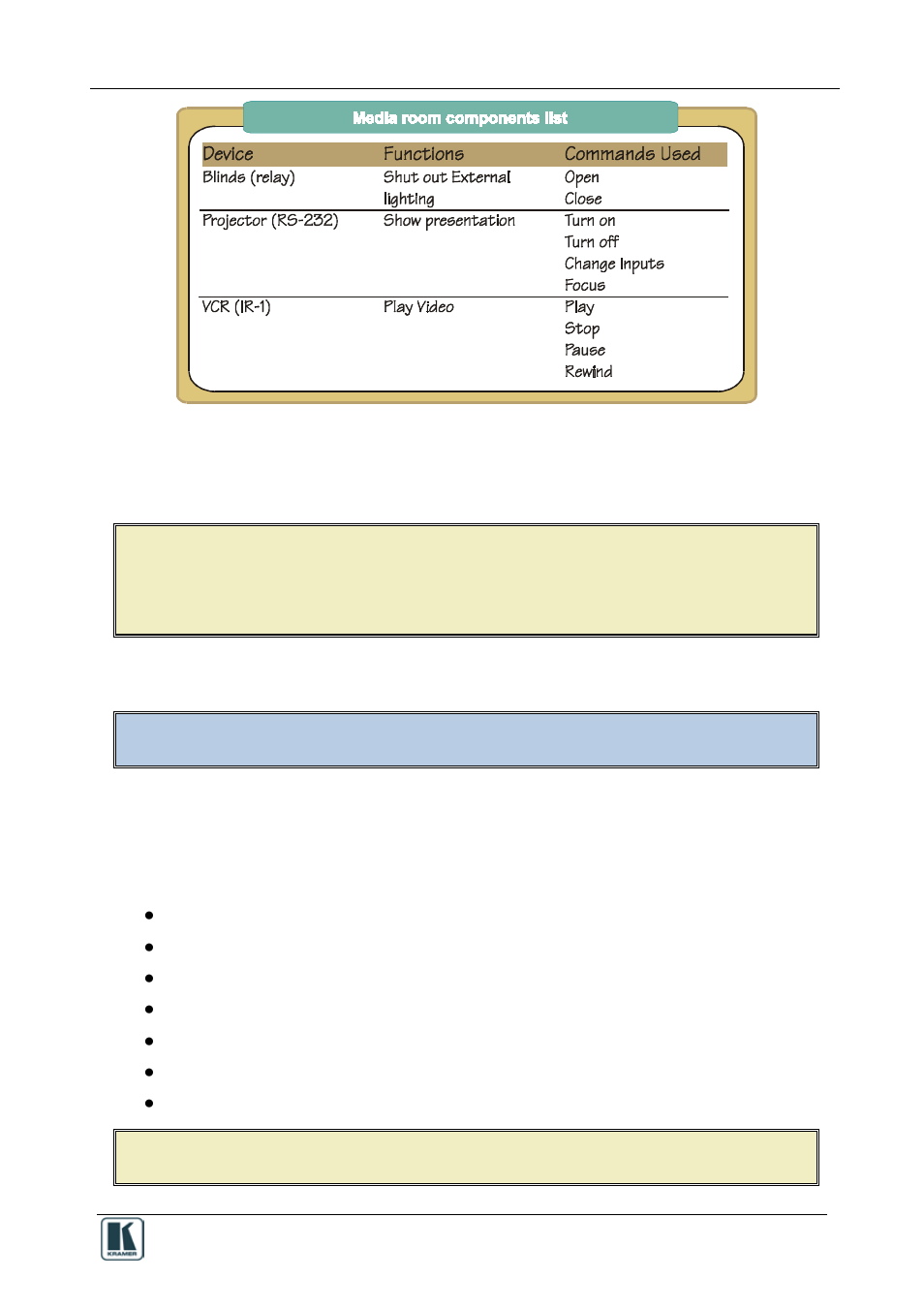 Media room components list

| Device | Functions | Commands Used |
|---|---|---|
| Blinds (relay) | Shut out External lighting | Open Close |
| Projector (RS-232) | Show presentation | Turn on Turn off Change Inputs Focus |
| VCR (IR-1) | Play Video | Play Stop Pause Rewind |

KRAMER